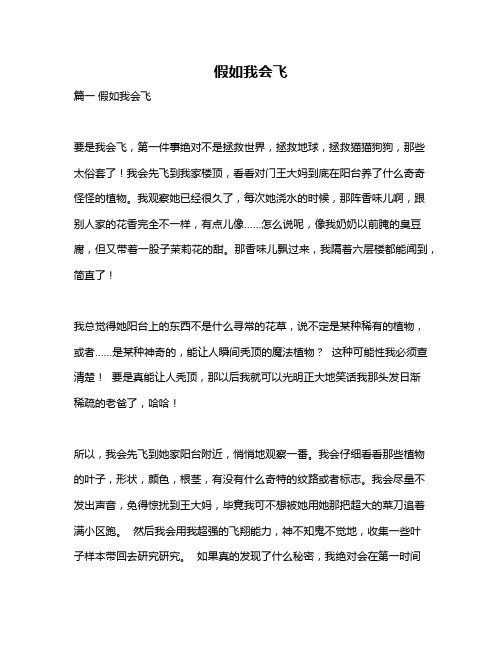 假如我会飞

篇一 假如我会飞

要是我会飞，第一件事绝对不是拯救世界，拯救地球，拯救猫猫狗狗，那些太俗套了！我会先飞到我家楼顶，看看对门王大妈到底在阳台养了什么奇奇怪怪的植物。我观察她已经很久了，每次她浇水的时候，那阵香味儿啊，跟别人家的花香完全不一样，有点儿像……怎么说呢，像我奶奶以前腌的臭豆腐，但又带着一股子茉莉花的甜。那香味儿飘过来，我隔着六层楼都能闻到，简直了！

我总觉得她阳台上的东西不是什么寻常的花草，说不定是某种稀有的植物，或者……是某种神奇的，能让人瞬间秃顶的魔法植物？ 这种可能性我必须查清楚！ 要是真能让人秃顶，那以后我就可以光明正大地笑话我那头发日渐稀疏的老爸了，哈哈！

所以，我会先飞到她家阳台附近，悄悄地观察一番。我会仔细看看那些植物的叶子，形状，颜色，根茎，有没有什么奇特的纹路或者标志。我会尽量不发出声音，免得惊扰到王大妈，毕竟我可不想被她用她那把超大的菜刀追着满小区跑。 然后我会用我超强的飞翔能力，神不知鬼不觉地，收集一些叶子样本带回去研究研究。 如果真的发现了什么秘密，我绝对会在第一时间